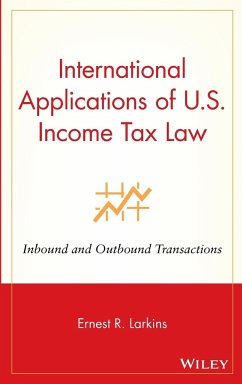 International Applications of U.S. Income Tax Law

Inbound and Outbound Transactions

Ernest R. Larkins

WILEY